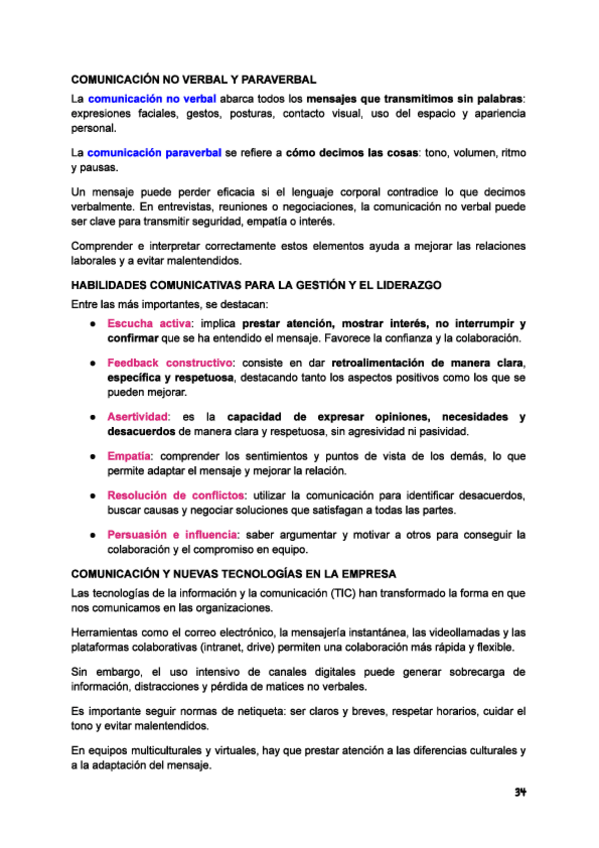 COMUNICACIÓN NO VERBAL Y PARAVERBAL

La comunicación no verbal abarca todos los mensajes que transmitimos sin palabras: expresiones faciales, gestos, posturas, contacto visual, uso del espacio y apariencia personal.

La comunicación paraverbal se refiere a cómo decimos las cosas: tono, volumen, ritmo y pausas.

Un mensaje puede perder eficacia si el lenguaje corporal contradice lo que decimos verbalmente. En entrevistas, reuniones o negociaciones, la comunicación no verbal puede ser clave para transmitir seguridad, empatía o interés.

Comprender e interpretar correctamente estos elementos ayuda a mejorar las relaciones laborales y a evitar malentendidos.

HABILIDADES COMUNICATIVAS PARA LA GESTIÓN Y EL LIDERAZGO

Entre las más importantes, se destacan:

● Escucha activa: implica prestar atención, mostrar interés, no interrumpir y confirmar que se ha entendido el mensaje. Favorece la confianza y la colaboración.

● Feedback constructivo: consiste en dar retroalimentación de manera clara, específica y respetuosa, destacando tanto los aspectos positivos como los que se pueden mejorar.

● Asertividad: es la capacidad de expresar opiniones, necesidades y desacuerdos de manera clara y respetuosa, sin agresividad ni pasividad.

● Empatía: comprender los sentimientos y puntos de vista de los demás, lo que permite adaptar el mensaje y mejorar la relación.

● Resolución de conflictos: utilizar la comunicación para identificar desacuerdos, buscar causas y negociar soluciones que satisfagan a todas las partes.

● Persuasión e influencia: saber argumentar y motivar a otros para conseguir la colaboración y el compromiso en equipo.

COMUNICACIÓN Y NUEVAS TECNOLOGÍAS EN LA EMPRESA

Las tecnologías de la información y la comunicación (TIC) han transformado la forma en que nos comunicamos en las organizaciones.

Herramientas como el correo electrónico, la mensajería instantánea, las videollamadas y las plataformas colaborativas (intranet, drive) permiten una colaboración más rápida y flexible.

Sin embargo, el uso intensivo de canales digitales puede generar sobrecarga de información, distracciones y pérdida de matices no verbales.

Es importante seguir normas de netiqueta: ser claros y breves, respetar horarios, cuidar el tono y evitar malentendidos.

En equipos multiculturales y virtuales, hay que prestar atención a las diferencias culturales y a la adaptación del mensaje.

34